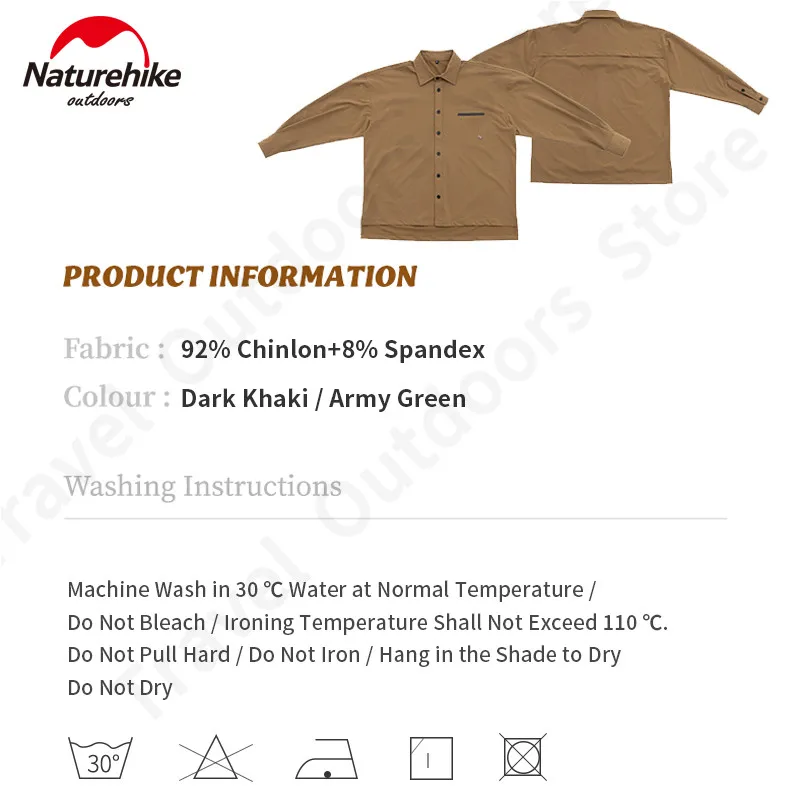 Naturehike
outdoors

PRODUCT INFORMATION

Fabric : 92% Chinlon+8% Spandex

Colour : Dark Khaki / Army Green

Washing Instructions

Machine Wash in 30 ℃ Water at Normal Temperature /
Do Not Bleach / Ironing Temperature Shall Not Exceed 110 ℃.
Do Not Pull Hard / Do Not Iron / Hang in the Shade to Dry
Do Not Dry

30°

Travel Outdoors Store